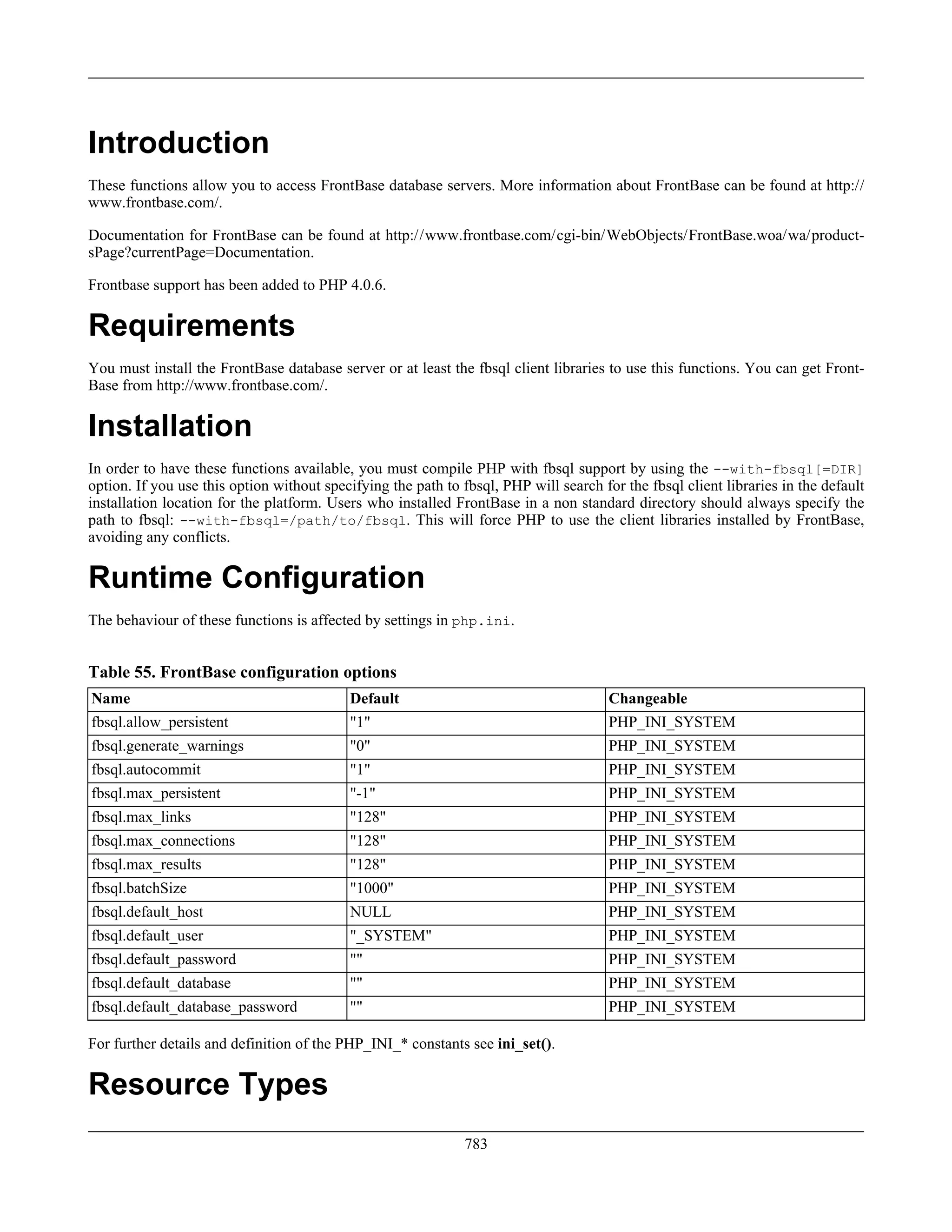 Introduction

These functions allow you to access FrontBase database servers. More information about FrontBase can be found at http://www.frontbase.com/.

Documentation for FrontBase can be found at http://www.frontbase.com/cgi-bin/WebObjects/FrontBase.woa/wa/productsPage?currentPage=Documentation.

Frontbase support has been added to PHP 4.0.6.

Requirements

You must install the FrontBase database server or at least the fbsql client libraries to use this functions. You can get FrontBase from http://www.frontbase.com/.

Installation

In order to have these functions available, you must compile PHP with fbsql support by using the --with-fbsql[=DIR] option. If you use this option without specifying the path to fbsql, PHP will search for the fbsql client libraries in the default installation location for the platform. Users who installed FrontBase in a non standard directory should always specify the path to fbsql: --with-fbsql=/path/to/fbsql. This will force PHP to use the client libraries installed by FrontBase, avoiding any conflicts.

Runtime Configuration

The behaviour of these functions is affected by settings in php.ini.

Table 55. FrontBase configuration options

| Name | Default | Changeable |
|---|---|---|
| fbsql.allow_persistent | "1" | PHP_INI_SYSTEM |
| fbsql.generate_warnings | "0" | PHP_INI_SYSTEM |
| fbsql.autocommit | "1" | PHP_INI_SYSTEM |
| fbsql.max_persistent | "-1" | PHP_INI_SYSTEM |
| fbsql.max_links | "128" | PHP_INI_SYSTEM |
| fbsql.max_connections | "128" | PHP_INI_SYSTEM |
| fbsql.max_results | "128" | PHP_INI_SYSTEM |
| fbsql.batchSize | "1000" | PHP_INI_SYSTEM |
| fbsql.default_host | NULL | PHP_INI_SYSTEM |
| fbsql.default_user | "_SYSTEM" | PHP_INI_SYSTEM |
| fbsql.default_password | "" | PHP_INI_SYSTEM |
| fbsql.default_database | "" | PHP_INI_SYSTEM |
| fbsql.default_database_password | "" | PHP_INI_SYSTEM |

For further details and definition of the PHP_INI_* constants see ini_set().

Resource Types

783